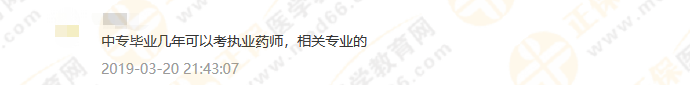 中专毕业几年可以考执业药师，相关专业的
2019-03-20 21:43:07